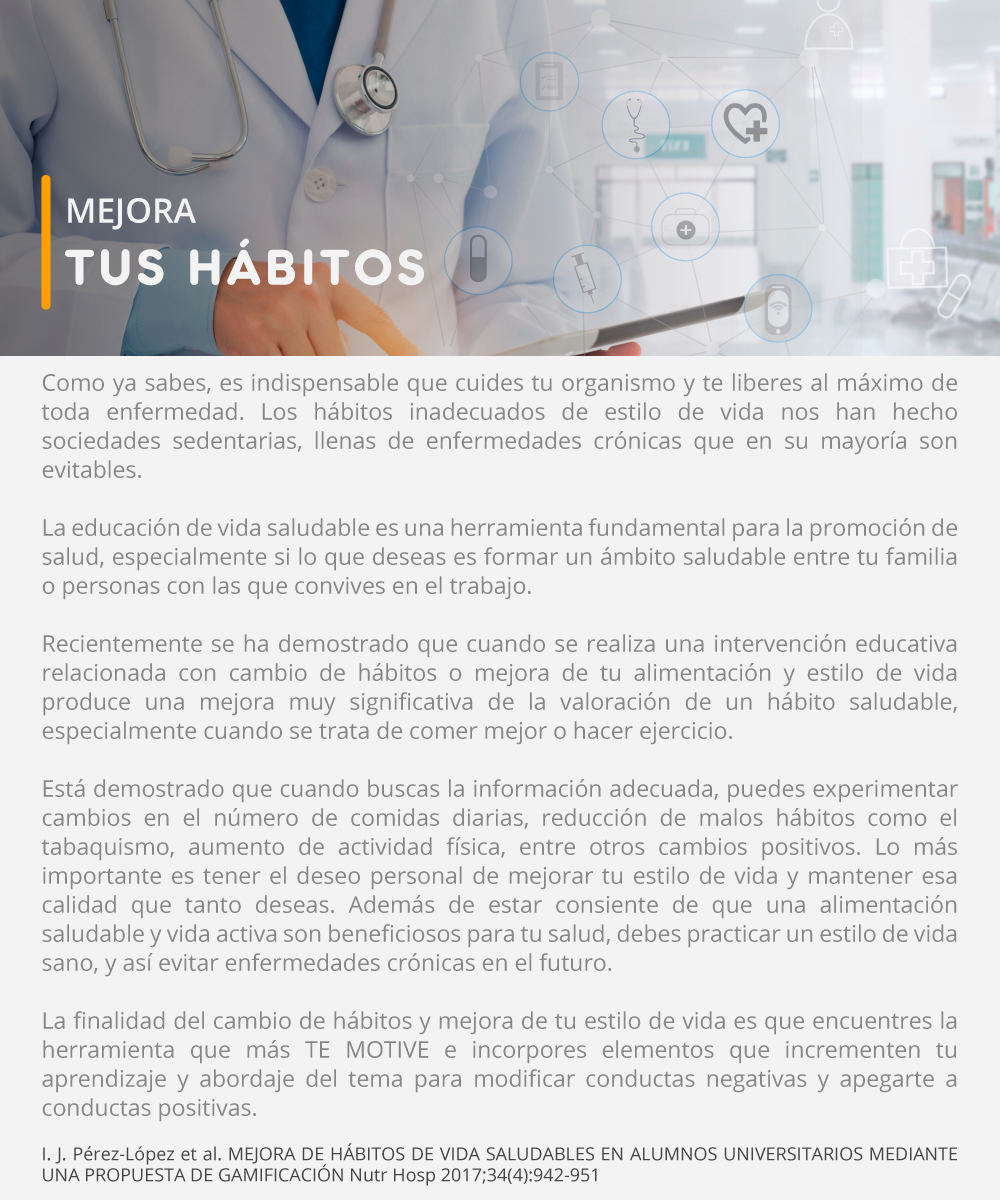 MEJORA
TUS HÁBITOS

Como ya sabes, es indispensable que cuides tu organismo y te liberes al máximo de toda enfermedad. Los hábitos inadecuados de estilo de vida nos han hecho sociedades sedentarias, llenas de enfermedades crónicas que en su mayoría son evitables.

La educación de vida saludable es una herramienta fundamental para la promoción de salud, especialmente si lo que deseas es formar un ámbito saludable entre tu familia o personas con las que convives en el trabajo.

Recientemente se ha demostrado que cuando se realiza una intervención educativa relacionada con cambio de hábitos o mejora de tu alimentación y estilo de vida produce una mejora muy significativa de la valoración de un hábito saludable, especialmente cuando se trata de comer mejor o hacer ejercicio.

Está demostrado que cuando buscas la información adecuada, puedes experimentar cambios en el número de comidas diarias, reducción de malos hábitos como el tabaquismo, aumento de actividad física, entre otros cambios positivos. Lo más importante es tener el deseo personal de mejorar tu estilo de vida y mantener esa calidad que tanto deseas. Además de estar consiente de que una alimentación saludable y vida activa son beneficiosos para tu salud, debes practicar un estilo de vida sano, y así evitar enfermedades crónicas en el futuro.

La finalidad del cambio de hábitos y mejora de tu estilo de vida es que encuentres la herramienta que más TE MOTIVE e incorpores elementos que incrementen tu aprendizaje y abordaje del tema para modificar conductas negativas y apegarte a conductas positivas.

I. J. Pérez-López et al. MEJORA DE HÁBITOS DE VIDA SALUDABLES EN ALUMNOS UNIVERSITARIOS MEDIANTE UNA PROPUESTA DE GAMIFICACIÓN Nutr Hosp 2017;34(4):942-951